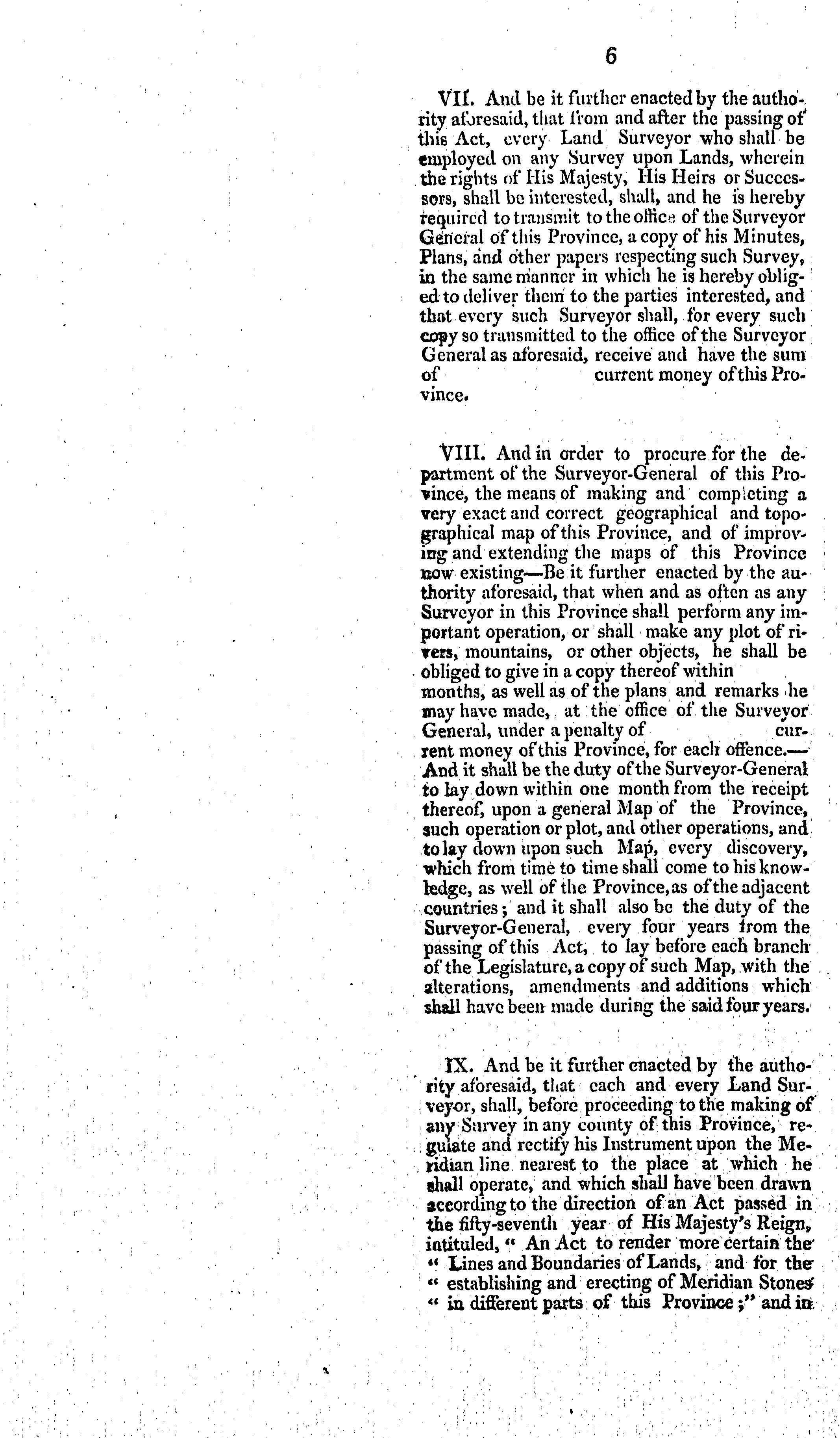 6

VII. And be it further enacted by the authority aforesaid, that from and after the passing of this Act, every Land Surveyor who shall be employed on any Survey upon Lands, wherein the rights of His Majesty, His Heirs or Successors, shall be interested, shall, and he is hereby required to transmit to the office of the Surveyor General of this Province, a copy of his Minutes, Plans, and other papers respecting such Survey, in the same manner in which he is hereby obliged to deliver them to the parties interested, and that every such Surveyor shall, for every such copy so transmitted to the office of the Surveyor General as aforesaid, receive and have the sum of current money of this Province.

VIII. And in order to procure for the department of the Surveyor-General of this Province, the means of making and completing a very exact and correct geographical and topographical map of this Province, and of improving and extending the maps of this Province now existing—Be it further enacted by the authority aforesaid, that when and as often as any Surveyor in this Province shall perform any important operation, or shall make any plot of rivers, mountains, or other objects, he shall be obliged to give in a copy thereof within months, as well as of the plans and remarks he may have made, at the office of the Surveyor General, under a penalty of current money of this Province, for each offence.—And it shall be the duty of the Surveyor-General to lay down within one month from the receipt thereof, upon a general Map of the Province, such operation or plot, and other operations, and to lay down upon such Map, every discovery, which from time to time shall come to his knowledge, as well of the Province, as of the adjacent countries; and it shall also be the duty of the Surveyor-General, every four years from the passing of this Act, to lay before each branch of the Legislature, a copy of such Map, with the alterations, amendments and additions which shall have been made during the said four years.

IX. And be it further enacted by the authority aforesaid, that each and every Land Surveyor, shall, before proceeding to the making of any Survey in any county of this Province, regulate and rectify his Instrument upon the Meridian line nearest to the place at which he shall operate, and which shall have been drawn according to the direction of an Act passed in the fifty-seventh year of His Majesty's Reign, intituled, " An Act to render more certain the " Lines and Boundaries of Lands, and for the " establishing and erecting of Meridian Stones " in different parts of this Province ;" and in